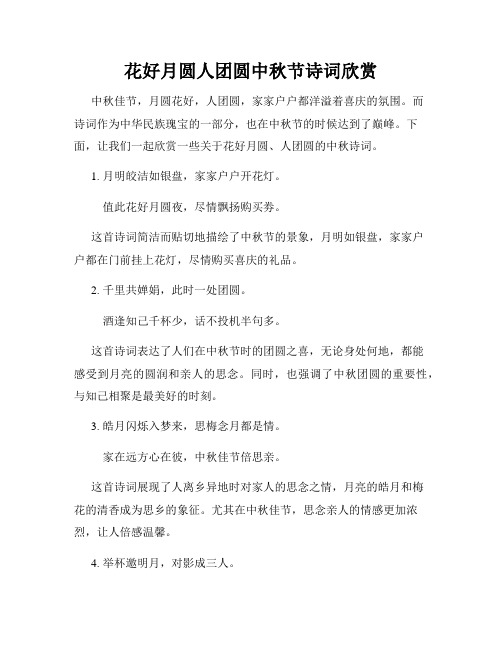 花好月圆人团圆中秋节诗词欣赏

中秋佳节，月圆花好，人团圆，家家户户都洋溢着喜庆的氛围。而诗词作为中华民族瑰宝的一部分，也在中秋节的时候达到了巅峰。下面，让我们一起欣赏一些关于花好月圆、人团圆的中秋诗词。

1. 月明皎洁如银盘，家家户户开花灯。

值此花好月圆夜，尽情飘扬购买券。

这首诗词简洁而贴切地描绘了中秋节的景象，月明如银盘，家家户户都在门前挂上花灯，尽情购买喜庆的礼品。

2. 千里共婵娟，此时一处团圆。

酒逢知己千杯少，话不投机半句多。

这首诗词表达了人们在中秋节时的团圆之喜，无论身处何地，都能感受到月亮的圆润和亲人的思念。同时，也强调了中秋团圆的重要性，与知己相聚是最美好的时刻。

3. 皓月闪烁入梦来，思梅念月都是情。

家在远方心在彼，中秋佳节倍思亲。

这首诗词展现了人离乡异地时对家人的思念之情，月亮的皓月和梅花的清香成为思乡的象征。尤其在中秋佳节，思念亲人的情感更加浓烈，让人倍感温馨。

4. 举杯邀明月，对影成三人。